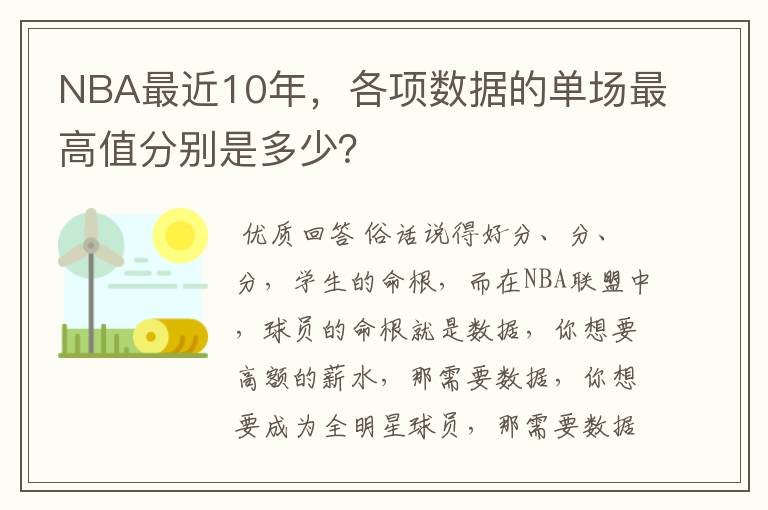 NBA最近10年，各项数据的单场最高值分别是多少?

优质回答 俗话说得好分、分、分，学生的命根，而在NBA联盟中，球员的命根就是数据，你想要高额的薪水，那需要数据，你想要成为全明星球员，那需要数据